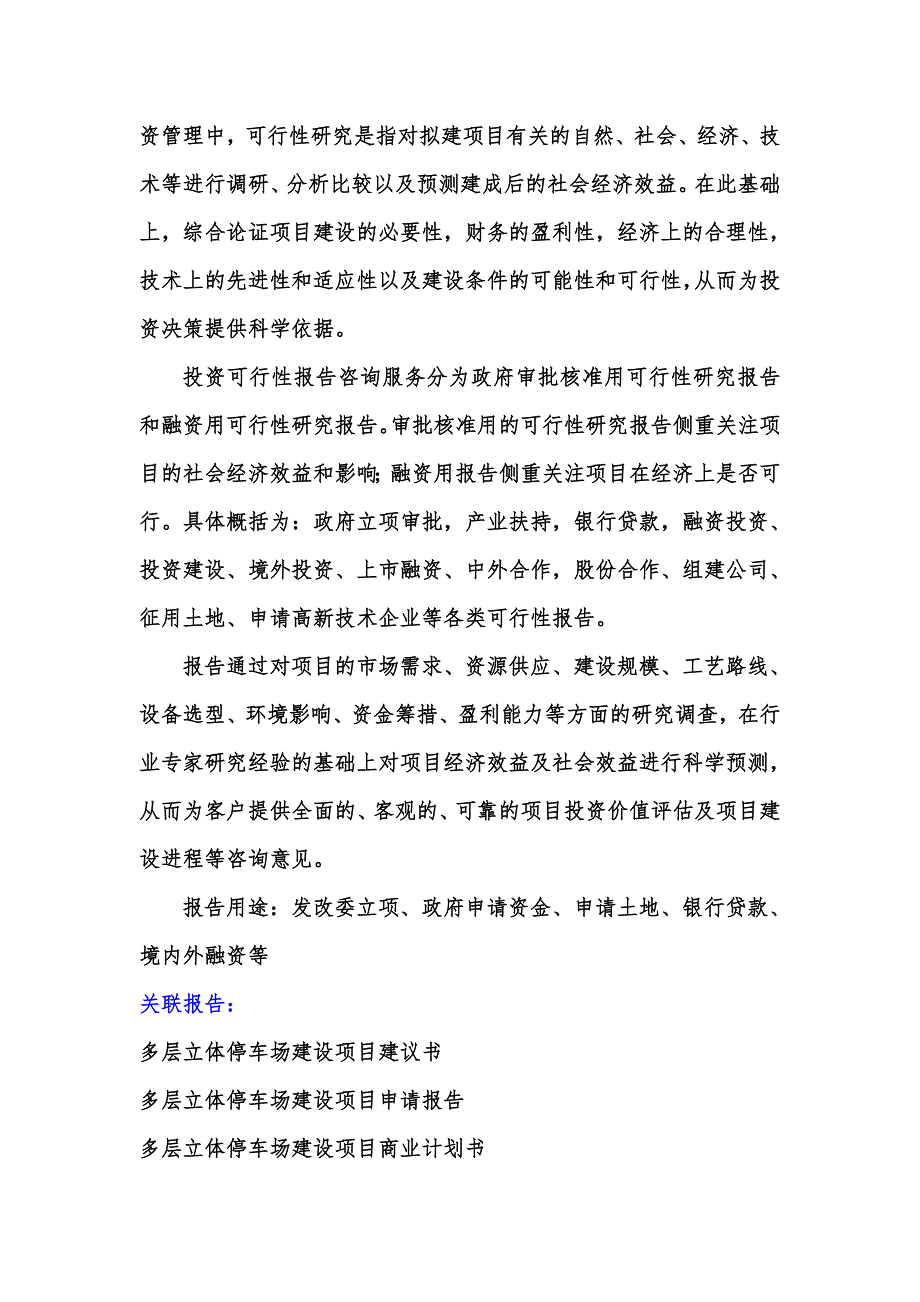 资管理中，可行性研究是指对拟建项目有关的自然、社会、经济、技术等进行调研、分析比较以及预测建成后的社会经济效益。在此基础上，综合论证项目建设的必要性，财务的盈利性，经济上的合理性，技术上的先进性和适应性以及建设条件的可能性和可行性，从而为投资决策提供科学依据。

投资可行性报告咨询服务分为政府审批核准用可行性研究报告和融资用可行性研究报告。审批核准用的可行性研究报告侧重关注项目的社会经济效益和影响;融资用报告侧重关注项目在经济上是否可行。具体概括为：政府立项审批，产业扶持，银行贷款，融资投资、投资建设、境外投资、上市融资、中外合作，股份合作、组建公司、征用土地、申请高新技术企业等各类可行性报告。

报告通过对项目的市场需求、资源供应、建设规模、工艺路线、设备选型、环境影响、资金筹措、盈利能力等方面的研究调查，在行业专家研究经验的基础上对项目经济效益及社会效益进行科学预测，从而为客户提供全面的、客观的、可靠的项目投资价值评估及项目建设进程等咨询意见。

报告用途：发改委立项、政府申请资金、申请土地、银行贷款、境内外融资等

关联报告：

多层立体停车场建设项目建议书

多层立体停车场建设项目申请报告

多层立体停车场建设项目商业计划书